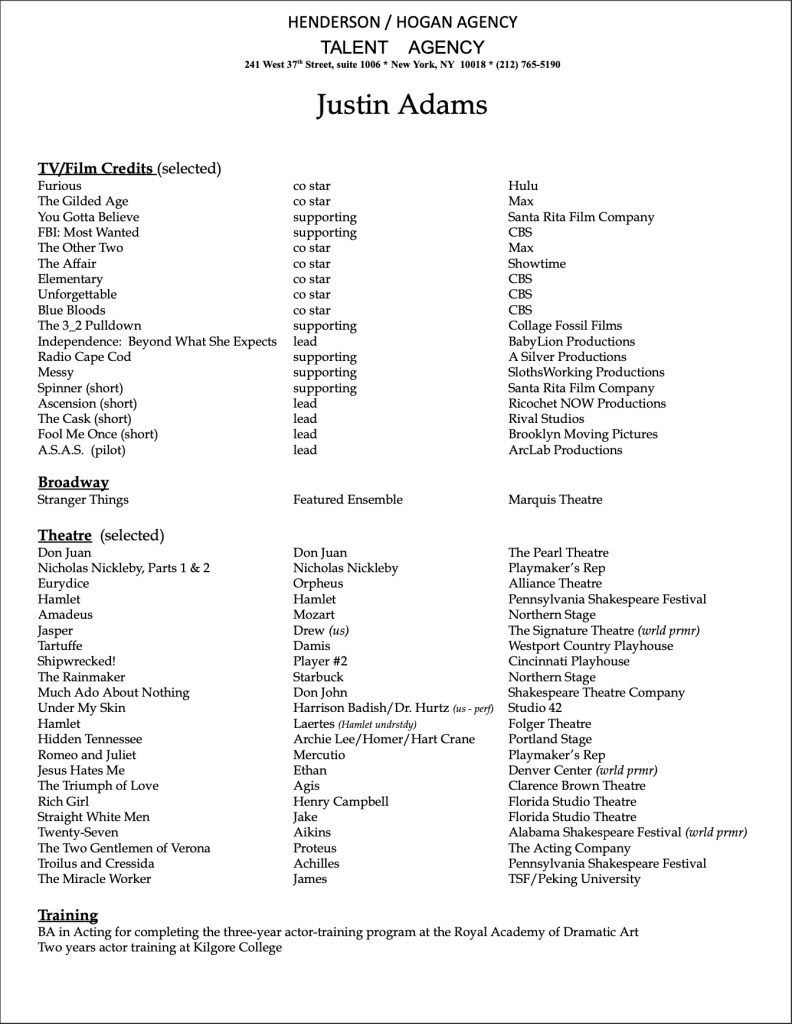 HENDERSON / HOGAN AGENCY
TALENT AGENCY
241 West 37$^{th}$ Street, suite 1006 * New York, NY 10018 * (212) 765-5190

Justin Adams

TV/Film Credits (selected)

| | | |
|---|---|---|
| Furious | co star | Hulu |
| The Gilded Age | co star | Max |
| You Gotta Believe | supporting | Santa Rita Film Company |
| FBI: Most Wanted | supporting | CBS |
| The Other Two | co star | Max |
| The Affair | co star | Showtime |
| Elementary | co star | CBS |
| Unforgettable | co star | CBS |
| Blue Bloods | co star | CBS |
| The 3_2 Pulldown | supporting | Collage Fossil Films |
| Independence: Beyond What She Expects | lead | BabyLion Productions |
| Radio Cape Cod | supporting | A Silver Productions |
| Messy | supporting | SlothsWorking Productions |
| Spinner (short) | supporting | Santa Rita Film Company |
| Ascension (short) | lead | Ricochet NOW Productions |
| The Cask (short) | lead | Rival Studios |
| Fool Me Once (short) | lead | Brooklyn Moving Pictures |
| A.S.A.S. (pilot) | lead | ArcLab Productions |

Broadway

| | | |
|---|---|---|
| Stranger Things | Featured Ensemble | Marquis Theatre |

Theatre (selected)

| | | |
|---|---|---|
| Don Juan | Don Juan | The Pearl Theatre |
| Nicholas Nickleby, Parts 1 & 2 | Nicholas Nickleby | Playmaker's Rep |
| Eurydice | Orpheus | Alliance Theatre |
| Hamlet | Hamlet | Pennsylvania Shakespeare Festival |
| Amadeus | Mozart | Northern Stage |
| Jasper | Drew (us) | The Signature Theatre (wrld prmr) |
| Tartuffe | Damis | Westport Country Playhouse |
| Shipwrecked! | Player #2 | Cincinnati Playhouse |
| The Rainmaker | Starbuck | Northern Stage |
| Much Ado About Nothing | Don John | Shakespeare Theatre Company |
| Under My Skin | Harrison Badish/Dr. Hurtz (us - perf) | Studio 42 |
| Hamlet | Laertes (Hamlet undrstdy) | Folger Theatre |
| Hidden Tennessee | Archie Lee/Homer/Hart Crane | Portland Stage |
| Romeo and Juliet | Mercutio | Playmaker's Rep |
| Jesus Hates Me | Ethan | Denver Center (wrld prmr) |
| The Triumph of Love | Agis | Clarence Brown Theatre |
| Rich Girl | Henry Campbell | Florida Studio Theatre |
| Straight White Men | Jake | Florida Studio Theatre |
| Twenty-Seven | Aikins | Alabama Shakespeare Festival (wrld prmr) |
| The Two Gentlemen of Verona | Proteus | The Acting Company |
| Troilus and Cressida | Achilles | Pennsylvania Shakespeare Festival |
| The Miracle Worker | James | TSF/Peking University |

Training
BA in Acting for completing the three-year actor-training program at the Royal Academy of Dramatic Art
Two years actor training at Kilgore College